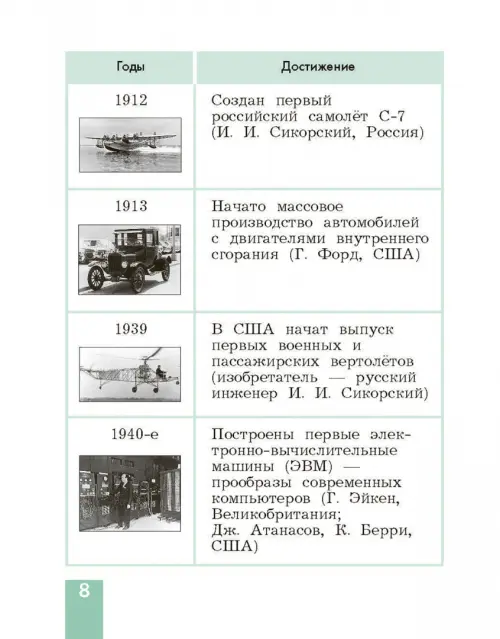 | Годы | Достижение |
|---|---|
| 1912 | Создан первый российский самолёт С-7 (И. И. Сикорский, Россия) |
| 1913 | Начато массовое производство автомобилей с двигателями внутреннего сгорания (Г. Форд, США) |
| 1939 | В США начат выпуск первых военных и пассажирских вертолётов (изобретатель — русский инженер И. И. Сикорский) |
| 1940-е | Построены первые электронно-вычислительные машины (ЭВМ) — прообразы современных компьютеров (Г. Эйкен, Великобритания; Дж. Атанасов, К. Берри, США) |

8